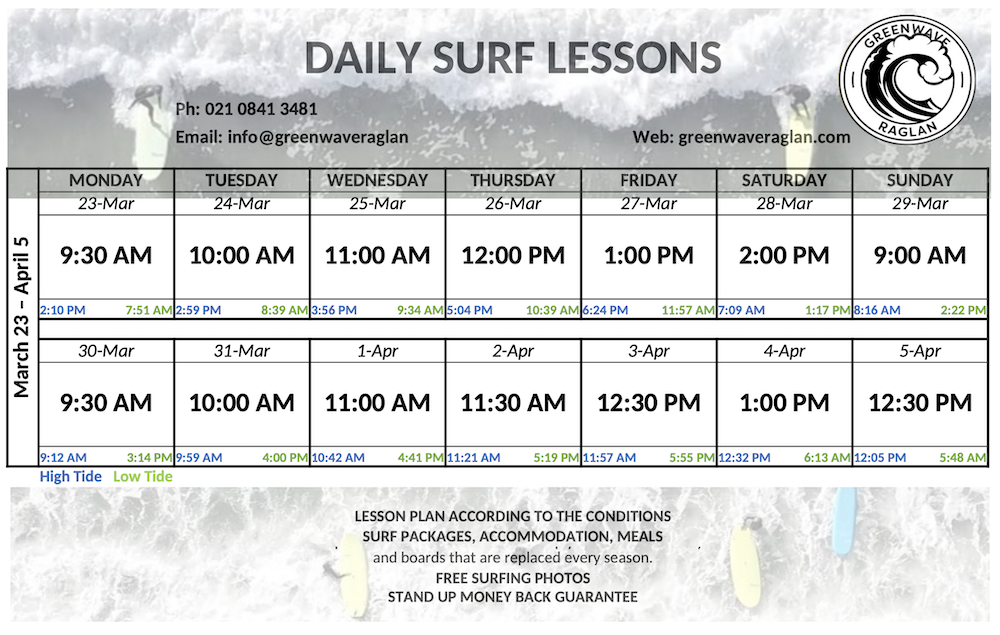 DAILY SURF LESSONS

GREENWAVE
RAGLAN

Ph: 021 0841 3481

Email: info@greenwaveraglan

Web: greenwaveraglan.com

March 23 – April 5

| MONDAY | TUESDAY | WEDNESDAY | THURSDAY | FRIDAY | SATURDAY | SUNDAY |
|---|---|---|---|---|---|---|
| 23-Mar | 24-Mar | 25-Mar | 26-Mar | 27-Mar | 28-Mar | 29-Mar |
| 9:30 AM | 10:00 AM | 11:00 AM | 12:00 PM | 1:00 PM | 2:00 PM | 9:00 AM |
| 2:10 PM 7:51 AM | 2:59 PM 8:39 AM | 3:56 PM 9:34 AM | 5:04 PM 10:39 AM | 6:24 PM 11:57 AM | 7:09 AM 1:17 PM | 8:16 AM 2:22 PM |
| 30-Mar | 31-Mar | 1-Apr | 2-Apr | 3-Apr | 4-Apr | 5-Apr |
| 9:30 AM | 10:00 AM | 11:00 AM | 11:30 AM | 12:30 PM | 1:00 PM | 12:30 PM |
| 9:12 AM 3:14 PM | 9:59 AM 4:00 PM | 10:42 AM 4:41 PM | 11:21 AM 5:19 PM | 11:57 AM 5:55 PM | 12:32 PM 6:13 AM | 12:05 PM 5:48 AM |

High Tide Low Tide

LESSON PLAN ACCORDING TO THE CONDITIONS
SURF PACKAGES, ACCOMMODATION, MEALS
and boards that are replaced every season.
FREE SURFING PHOTOS
STAND UP MONEY BACK GUARANTEE